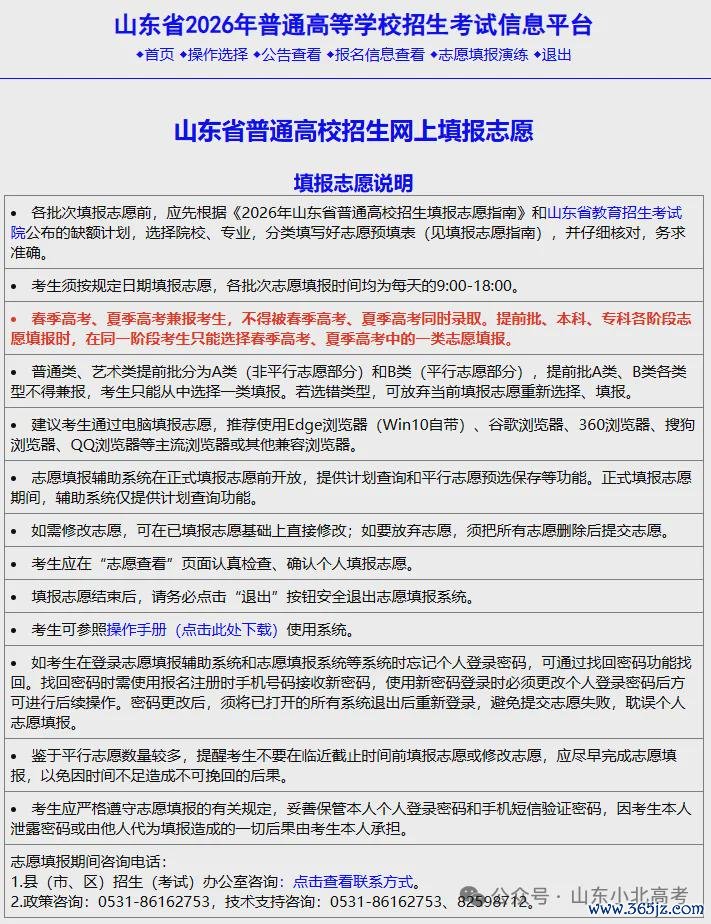 山东省2026年普通高等学校招生考试信息平台

◆首页 ◆操作选择 ◆公告查看 ◆报名信息查看 ◆志愿填报演练 ◆退出

山东省普通高校招生网上填报志愿

填报志愿说明

• 各批次填报志愿前，应先根据《2026年山东省普通高校招生填报志愿指南》和山东省教育招生考试院公布的缺额计划，选择院校、专业，分类填写好志愿预填表（见填报志愿指南），并仔细核对，务求准确。

• 考生须按规定日期填报志愿，各批次志愿填报时间均为每天的9:00-18:00。

• 春季高考、夏季高考兼报考生，不得被春季高考、夏季高考同时录取。提前批、本科、专科各阶段志愿填报时，在同一阶段考生只能选择春季高考、夏季高考中的一类志愿填报。

• 普通类、艺术类提前批分为A类（非平行志愿部分）和B类（平行志愿部分），提前批A类、B类各类型不得兼报，考生只能从中选择一类填报。若选错类型，可放弃当前填报志愿重新选择、填报。

• 建议考生通过电脑填报志愿，推荐使用Edge浏览器（Win10自带）、谷歌浏览器、360浏览器、搜狗浏览器、QQ浏览器等主流浏览器或其他兼容浏览器。

• 志愿填报辅助系统在正式填报志愿前开放，提供计划查询和平行志愿预选保存等功能。正式填报志愿期间，辅助系统仅提供计划查询功能。

• 如需修改志愿，可在已填报志愿基础上直接修改；如要放弃志愿，须把所有志愿删除后提交志愿。

• 考生应在“志愿查看”页面认真检查、确认个人填报志愿。

• 填报志愿结束后，请务必点击“退出”按钮安全退出志愿填报系统。

• 考生可参照操作手册（点击此处下载）使用系统。

• 如考生在登录志愿填报辅助系统和志愿填报系统等系统时忘记个人登录密码，可通过找回密码功能找回。找回密码时需使用报名注册时手机号码接收新密码，使用新密码登录时必须更改个人登录密码后方可进行后续操作。密码更改后，须将已打开的所有系统退出后重新登录，避免提交志愿失败，耽误个人志愿填报。

• 鉴于平行志愿数量较多，提醒考生不要在临近截止时间前填报志愿或修改志愿，应尽早完成志愿填报，以免因时间不足造成不可挽回的后果。

• 考生应严格遵守志愿填报的有关规定，妥善保管本人个人登录密码和手机短信验证密码，因考生本人泄露密码或由他人代为填报造成的一切后果由考生本人承担。

志愿填报期间咨询电话：
1.县（市、区）招生（考试）办公室咨询：点击查看联系方式。
2.政策咨询：0531-86162753，技术支持咨询：0531-86162753、82598712。

公众号 · 山东小北高考
www.365jz.com